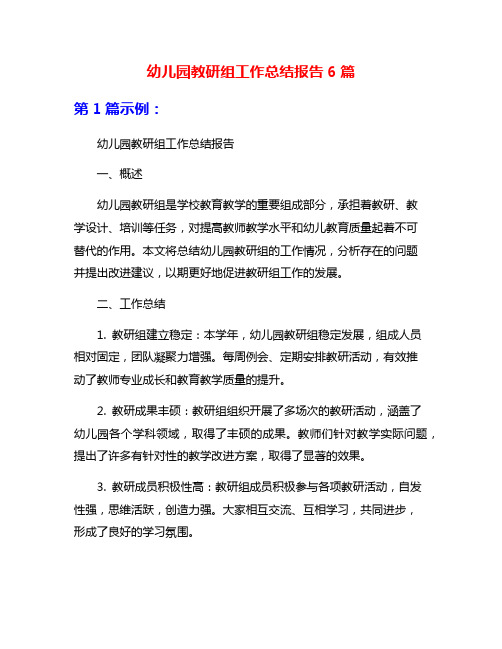 幼儿园教研组工作总结报告 6 篇

第 1 篇示例：

幼儿园教研组工作总结报告

一、概述

幼儿园教研组是学校教育教学的重要组成部分，承担着教研、教学设计、培训等任务，对提高教师教学水平和幼儿教育质量起着不可替代的作用。本文将总结幼儿园教研组的工作情况，分析存在的问题并提出改进建议，以期更好地促进教研组工作的发展。

二、工作总结

1. 教研组建立稳定：本学年，幼儿园教研组稳定发展，组成人员相对固定，团队凝聚力增强。每周例会、定期安排教研活动，有效推动了教师专业成长和教育教学质量的提升。

2. 教研成果丰硕：教研组组织开展了多场次的教研活动，涵盖了幼儿园各个学科领域，取得了丰硕的成果。教师们针对教学实际问题，提出了许多有针对性的教学改进方案，取得了显著的效果。

3. 教研成员积极性高：教研组成员积极参与各项教研活动，自发性强，思维活跃，创造力强。大家相互交流、互相学习，共同进步，形成了良好的学习氛围。